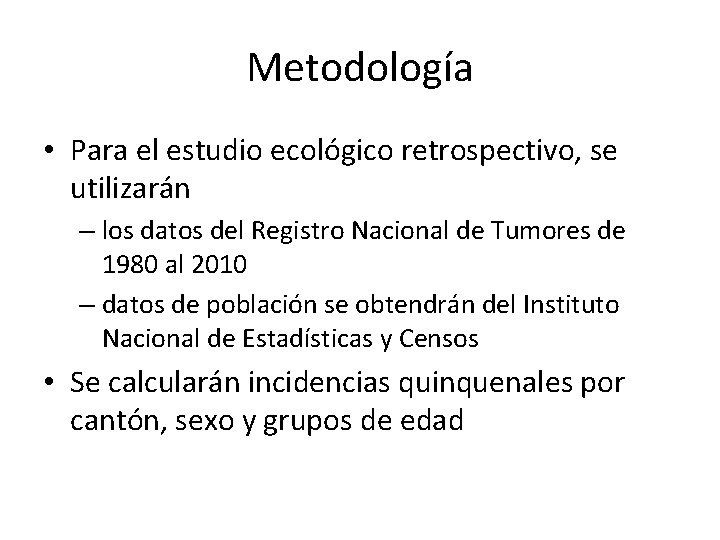 Metodología

• Para el estudio ecológico retrospectivo, se utilizarán
– los datos del Registro Nacional de Tumores de 1980 al 2010
– datos de población se obtendrán del Instituto Nacional de Estadísticas y Censos

• Se calcularán incidencias quinquenales por cantón, sexo y grupos de edad